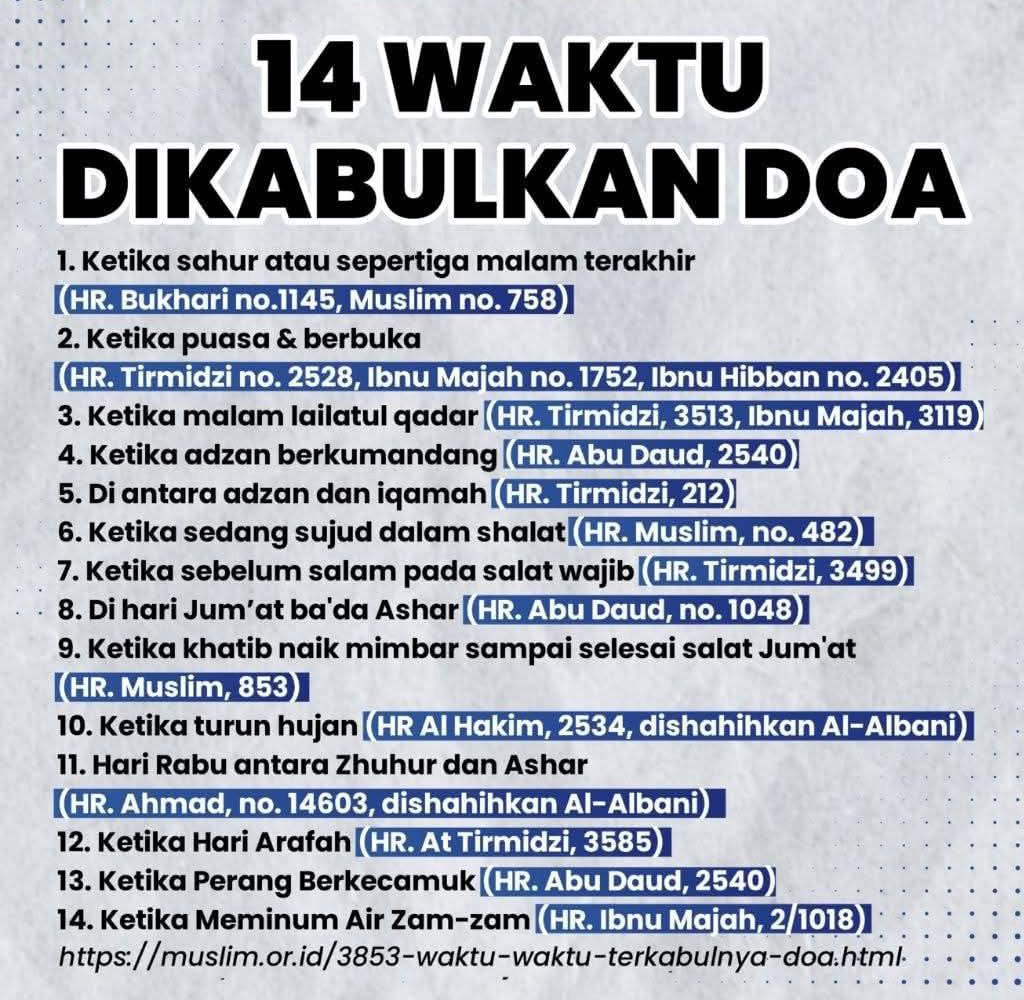 14 WAKTU DIKABULKAN DOA

1. Ketika sahur atau sepertiga malam terakhir (HR. Bukhari no.1145, Muslim no. 758)
2. Ketika puasa & berbuka (HR. Tirmidzi no. 2528, Ibnu Majah no. 1752, Ibnu Hibban no. 2405)
3. Ketika malam lailatul qadar (HR. Tirmidzi, 3513, Ibnu Majah, 3119)
4. Ketika adzan berkumandang (HR. Abu Daud, 2540)
5. Di antara adzan dan iqamah (HR. Tirmidzi, 212)
6. Ketika sedang sujud dalam shalat (HR. Muslim, no. 482)
7. Ketika sebelum salam pada salat wajib (HR. Tirmidzi, 3499)
8. Di hari Jum'at ba'da Ashar (HR. Abu Daud, no. 1048)
9. Ketika khatib naik mimbar sampai selesai salat Jum'at (HR. Muslim, 853)
10. Ketika turun hujan (HR Al Hakim, 2534, dishahihkan Al-Albani)
11. Hari Rabu antara Zhuhur dan Ashar (HR. Ahmad, no. 14603, dishahihkan Al-Albani)
12. Ketika Hari Arafah (HR. At Tirmidzi, 3585)
13. Ketika Perang Berkecamuk (HR. Abu Daud, 2540)
14. Ketika Meminum Air Zam-zam (HR. Ibnu Majah, 2/1018)
https://muslim.or.id/3853-waktu-waktu-terkabulnya-doa.html